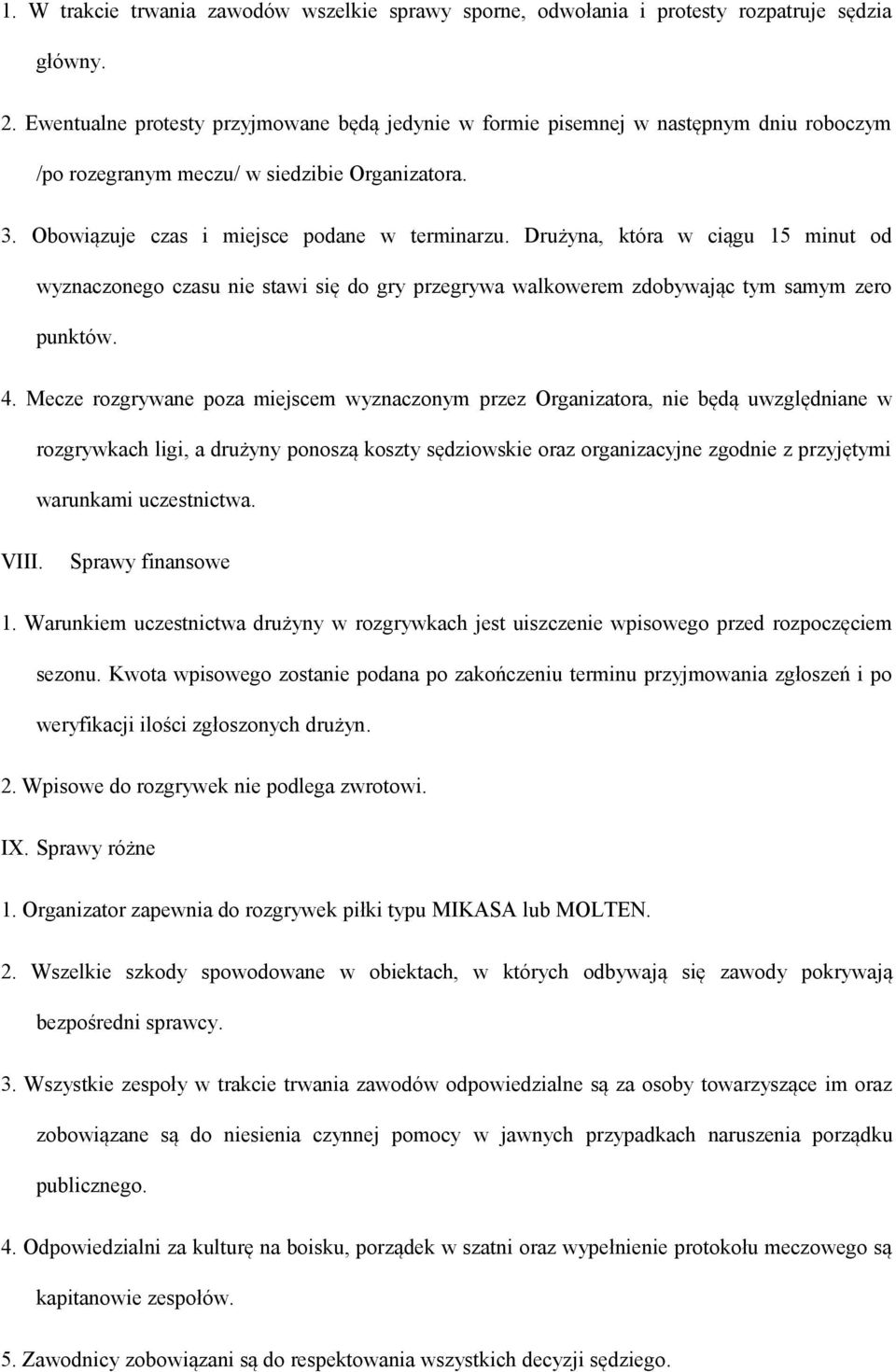 1. W trakcie trwania zawodów wszelkie sprawy sporne, odwołania i protesty rozpatruje sędzia główny.

2. Ewentualne protesty przyjmowane będą jedynie w formie pisemnej w następnym dniu roboczym /po rozegranym meczu/ w siedzibie Organizatora.

3. Obowiązuje czas i miejsce podane w terminarzu. Drużyna, która w ciągu 15 minut od wyznaczonego czasu nie stawi się do gry przegrywa walkowerem zdobywając tym samym zero punktów.

4. Mecze rozgrywane poza miejscem wyznaczonym przez Organizatora, nie będą uwzględniane w rozgrywkach ligi, a drużyny ponoszą koszty sędziowskie oraz organizacyjne zgodnie z przyjętymi warunkami uczestnictwa.

VIII. Sprawy finansowe

1. Warunkiem uczestnictwa drużyny w rozgrywkach jest uiszczenie wpisowego przed rozpoczęciem sezonu. Kwota wpisowego zostanie podana po zakończeniu terminu przyjmowania zgłoszeń i po weryfikacji ilości zgłoszonych drużyn.

2. Wpisowe do rozgrywek nie podlega zwrotowi.

IX. Sprawy różne

1. Organizator zapewnia do rozgrywek piłki typu MIKASA lub MOLTEN.

2. Wszelkie szkody spowodowane w obiektach, w których odbywają się zawody pokrywają bezpośredni sprawcy.

3. Wszystkie zespoły w trakcie trwania zawodów odpowiedzialne są za osoby towarzyszące im oraz zobowiązane są do niesienia czynnej pomocy w jawnych przypadkach naruszenia porządku publicznego.

4. Odpowiedzialni za kulturę na boisku, porządek w szatni oraz wypełnienie protokołu meczowego są kapitanowie zespołów.

5. Zawodnicy zobowiązani są do respektowania wszystkich decyzji sędziego.